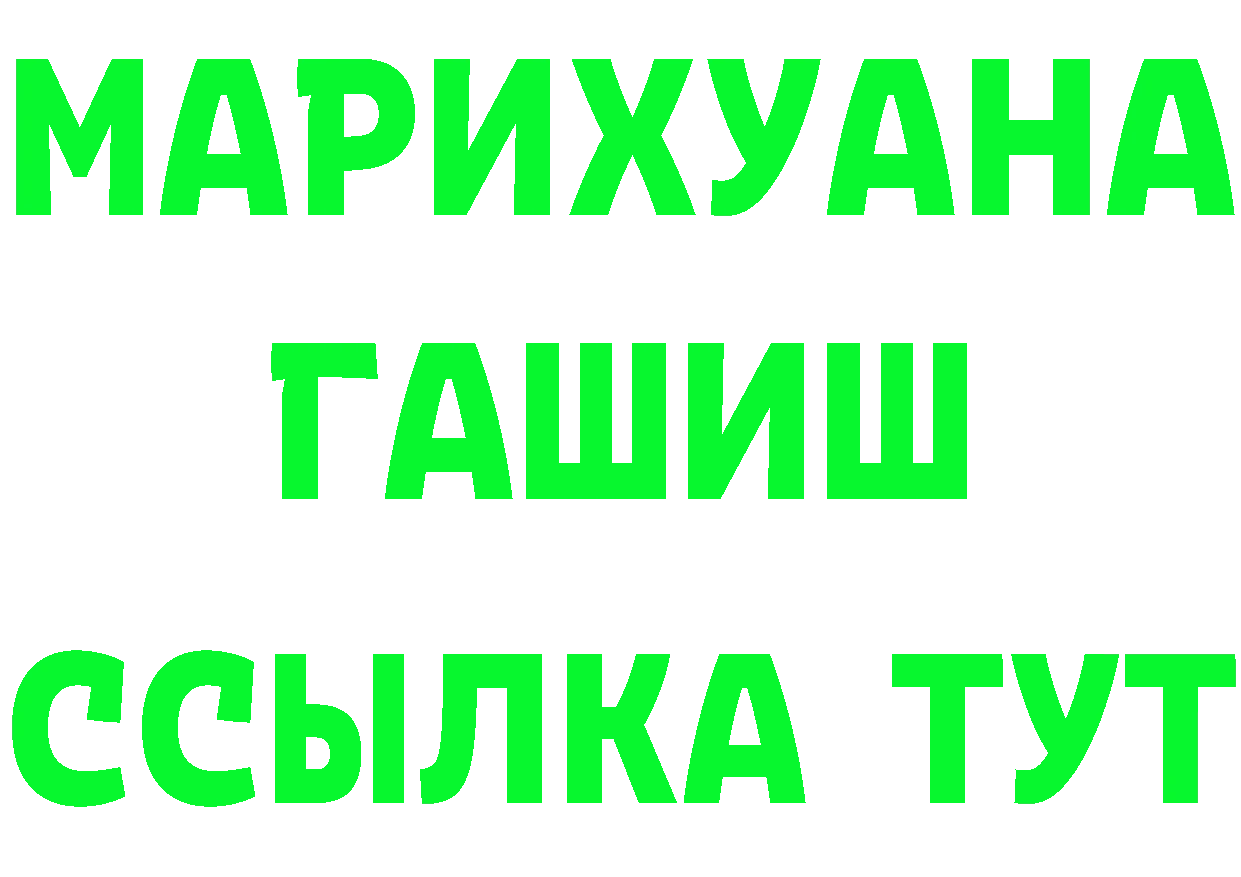 МАРИХУАНА
ГАШИШ
ССЫЛКА ТУТ